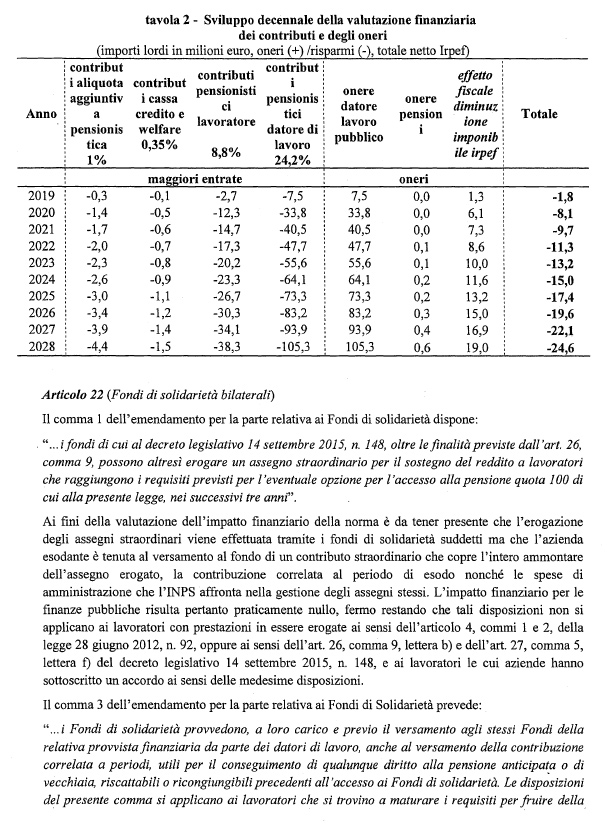 tavola 2 - Sviluppo decennale della valutazione finanziaria dei contributi e degli oneri
(importi lordi in milioni euro, oneri (+) /risparmi (-), totale netto Irpef)

| Anno | contributi aliquota aggiuntiva pensionistica 1% | contributi cassa credito e welfare 0,35% | contributi pensionistici lavoratore 8,8% | contributi pensionistici datore di lavoro 24,2% | onere datore lavoro pubblico | onere pensioni | effetto fiscale diminuzione imponibile irpef | Totale |
|---|---|---|---|---|---|---|---|---|
| | maggiori entrate | | | | oneri | | | |
| 2019 | -0,3 | -0,1 | -2,7 | -7,5 | 7,5 | 0,0 | 1,3 | -1,8 |
| 2020 | -1,4 | -0,5 | -12,3 | -33,8 | 33,8 | 0,0 | 6,1 | -8,1 |
| 2021 | -1,7 | -0,6 | -14,7 | -40,5 | 40,5 | 0,0 | 7,3 | -9,7 |
| 2022 | -2,0 | -0,7 | -17,3 | -47,7 | 47,7 | 0,1 | 8,6 | -11,3 |
| 2023 | -2,3 | -0,8 | -20,2 | -55,6 | 55,6 | 0,1 | 10,0 | -13,2 |
| 2024 | -2,6 | -0,9 | -23,3 | -64,1 | 64,1 | 0,2 | 11,6 | -15,0 |
| 2025 | -3,0 | -1,1 | -26,7 | -73,3 | 73,3 | 0,2 | 13,2 | -17,4 |
| 2026 | -3,4 | -1,2 | -30,3 | -83,2 | 83,2 | 0,3 | 15,0 | -19,6 |
| 2027 | -3,9 | -1,4 | -34,1 | -93,9 | 93,9 | 0,4 | 16,9 | -22,1 |
| 2028 | -4,4 | -1,5 | -38,3 | -105,3 | 105,3 | 0,6 | 19,0 | -24,6 |

Articolo 22 (Fondi di solidarietà bilaterali)

Il comma 1 dell'emendamento per la parte relativa ai Fondi di solidarietà dispone:

"...i fondi di cui al decreto legislativo 14 settembre 2015, n. 148, oltre le finalità previste dall'art. 26, comma 9, possono altresì erogare un assegno straordinario per il sostegno del reddito a lavoratori che raggiungono i requisiti previsti per l'eventuale opzione per l'accesso alla pensione quota 100 di cui alla presente legge, nei successivi tre anni".

Ai fini della valutazione dell'impatto finanziario della norma è da tener presente che l'erogazione degli assegni straordinari viene effettuata tramite i fondi di solidarietà suddetti ma che l'azienda esodante è tenuta al versamento al fondo di un contributo straordinario che copre l'intero ammontare dell'assegno erogato, la contribuzione correlata al periodo di esodo nonché le spese di amministrazione che l'INPS affronta nella gestione degli assegni stessi. L'impatto finanziario per le finanze pubbliche risulta pertanto praticamente nullo, fermo restando che tali disposizioni non si applicano ai lavoratori con prestazioni in essere erogate ai sensi dell'articolo 4, commi 1 e 2, della legge 28 giugno 2012, n. 92, oppure ai sensi dell'art. 26, comma 9, lettera b) e dell'art. 27, comma 5, lettera f) del decreto legislativo 14 settembre 2015, n. 148, e ai lavoratori le cui aziende hanno sottoscritto un accordo ai sensi delle medesime disposizioni.

Il comma 3 dell'emendamento per la parte relativa ai Fondi di Solidarietà prevede:

"...i Fondi di solidarietà provvedono, a loro carico e previo il versamento agli stessi Fondi della relativa provvista finanziaria da parte dei datori di lavoro, anche al versamento della contribuzione correlata a periodi, utili per il conseguimento di qualunque diritto alla pensione anticipata o di vecchiaia, riscattabili o ricongiungibili precedenti all'accesso ai Fondi di solidarietà. Le disposizioni del presente comma si applicano ai lavoratori che si trovino a maturare i requisiti per fruire della